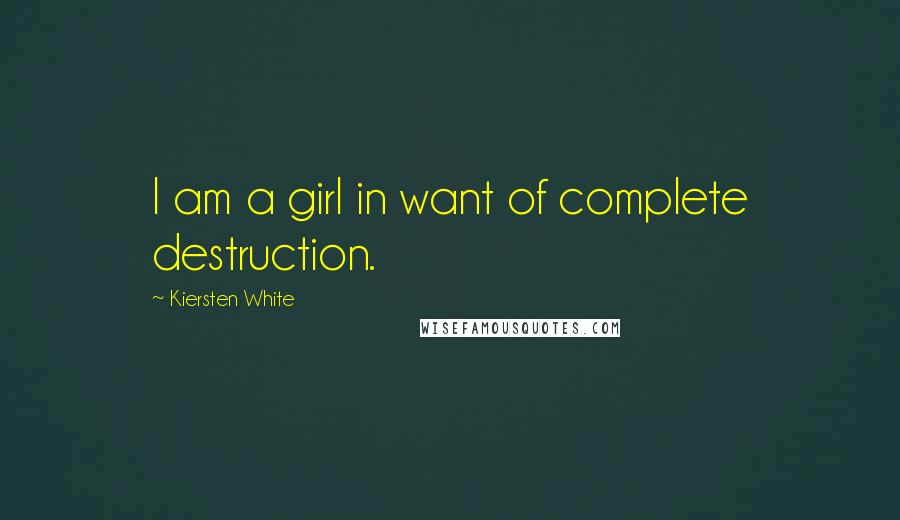 I am a girl in want of complete destruction.

~ Kiersten White

WISEFAMOUSQUOTES.COM